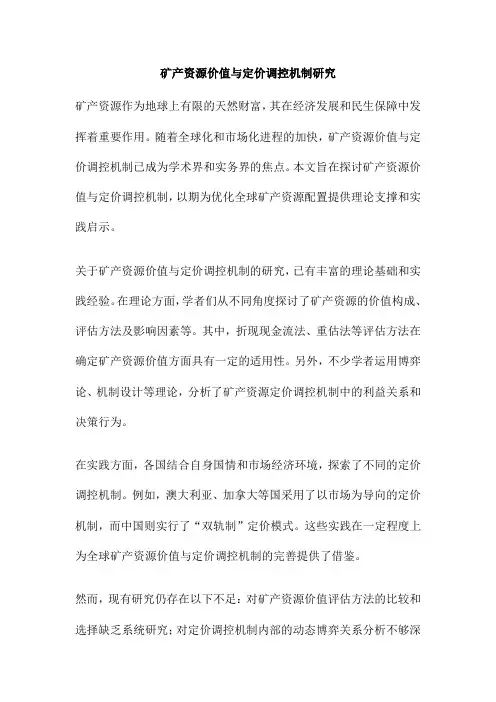 矿产资源价值与定价调控机制研究

矿产资源作为地球上有限的天然财富，其在经济发展和民生保障中发挥着重要作用。随着全球化和市场化进程的加快，矿产资源价值与定价调控机制已成为学术界和实务界的焦点。本文旨在探讨矿产资源价值与定价调控机制，以期为优化全球矿产资源配置提供理论支撑和实践启示。

关于矿产资源价值与定价调控机制的研究，已有丰富的理论基础和实践经验。在理论方面，学者们从不同角度探讨了矿产资源的价值构成、评估方法及影响因素等。其中，折现现金流法、重估法等评估方法在确定矿产资源价值方面具有一定的适用性。另外，不少学者运用博弈论、机制设计等理论，分析了矿产资源定价调控机制中的利益关系和决策行为。

在实践方面，各国结合自身国情和市场经济环境，探索了不同的定价调控机制。例如，澳大利亚、加拿大等国采用了以市场为导向的定价机制，而中国则实行了“双轨制”定价模式。这些实践在一定程度上为全球矿产资源价值与定价调控机制的完善提供了借鉴。

然而，现有研究仍存在以下不足：对矿产资源价值评估方法的比较和选择缺乏系统研究；对定价调控机制内部的动态博弈关系分析不够深